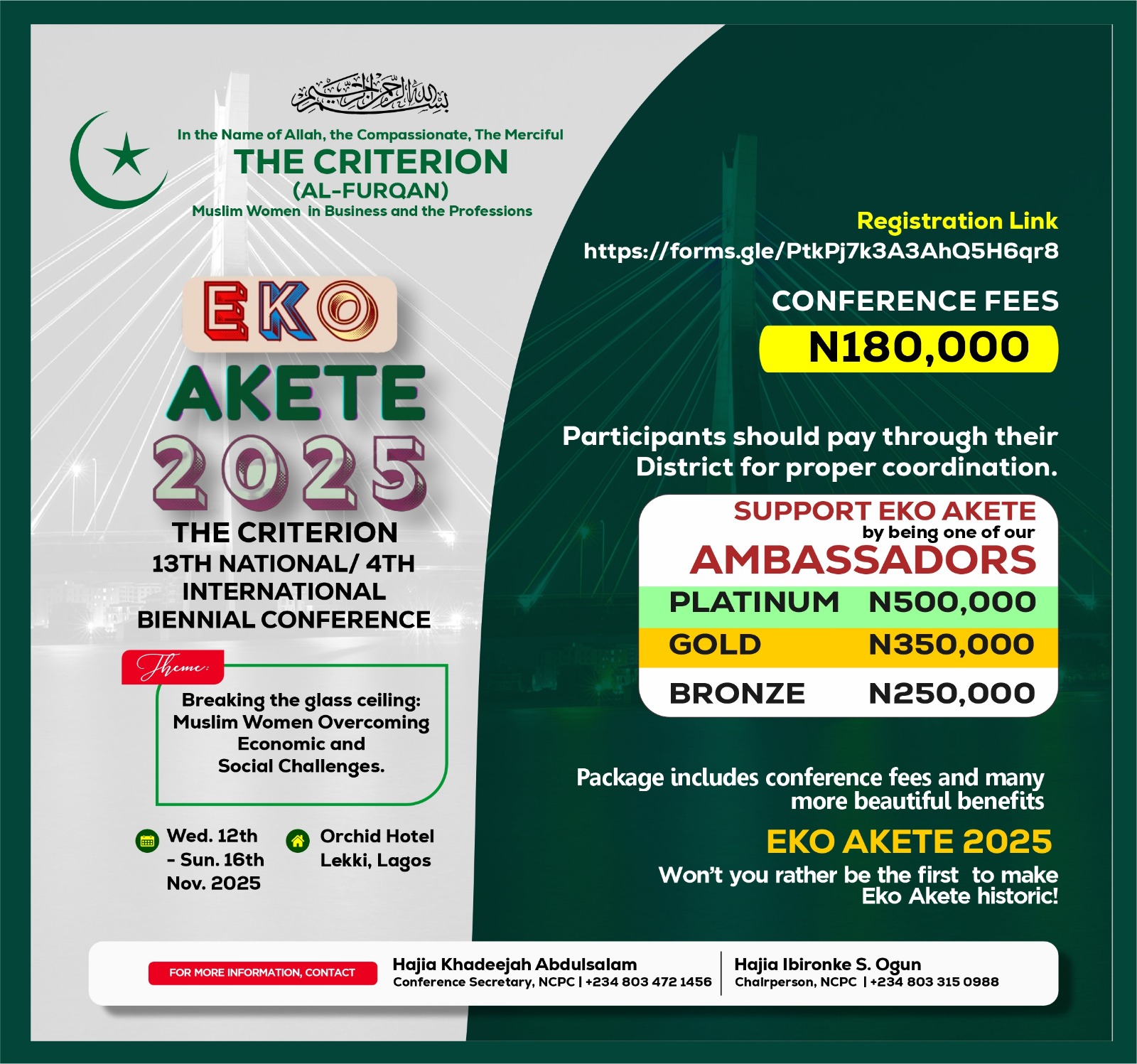 بسم الله الرحمن الرحيم

In the Name of Allah, the Compassionate, The Merciful
THE CRITERION
(AL-FURQAN)
Muslim Women in Business and the Professions

EKO
AKETE
2025
THE CRITERION
13TH NATIONAL/ 4TH INTERNATIONAL BIENNIAL CONFERENCE

Theme:
Breaking the glass ceiling: Muslim Women Overcoming Economic and Social Challenges.

Wed. 12th - Sun. 16th Nov. 2025

Orchid Hotel Lekki, Lagos

Registration Link
https://forms.gle/PtkPj7k3A3AhQ5H6qr8

CONFERENCE FEES
N180,000

Participants should pay through their District for proper coordination.

SUPPORT EKO AKETE
by being one of our
AMBASSADORS

| PLATINUM | N500,000 |
|---|---|
| GOLD | N350,000 |
| BRONZE | N250,000 |

Package includes conference fees and many more beautiful benefits

EKO AKETE 2025
Won't you rather be the first to make Eko Akete historic!

FOR MORE INFORMATION, CONTACT
Hajia Khadeejah Abdulsalam
Conference Secretary, NCPC | +234 803 472 1456
Hajia Ibironke S. Ogun
Chairperson, NCPC | +234 803 315 0988